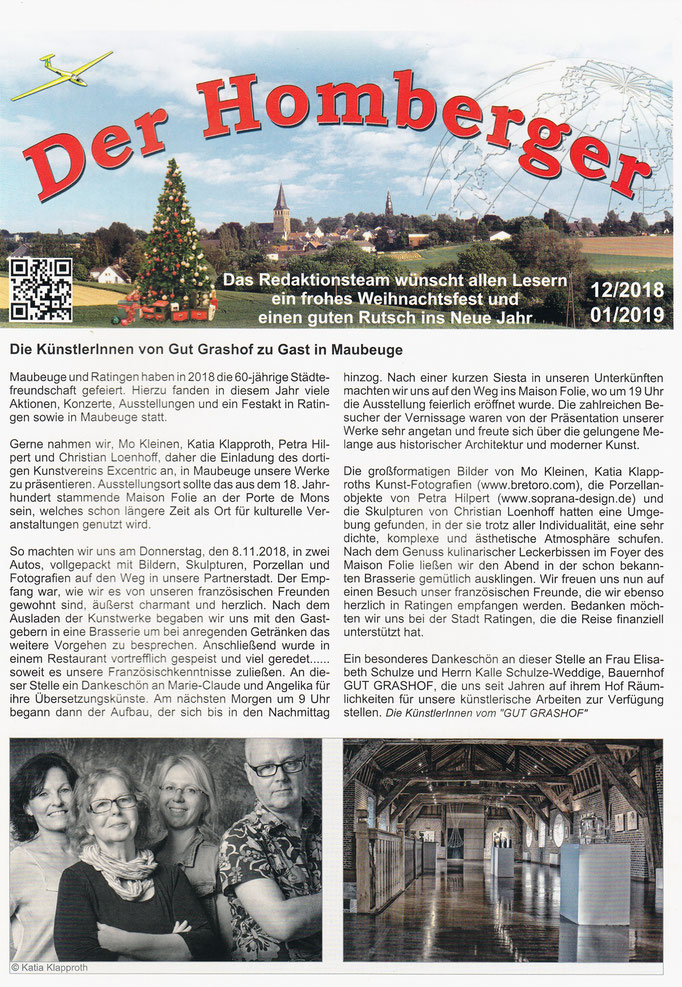 Der Homberger

Das Redaktionsteam wünscht allen Lesern ein frohes Weihnachtsfest und einen guten Rutsch ins Neue Jahr

12/2018
01/2019

Die KünstlerInnen von Gut Grashof zu Gast in Maubeuge

Maubeuge und Ratingen haben in 2018 die 60-jährige Städtefreundschaft gefeiert. Hierzu fanden in diesem Jahr viele Aktionen, Konzerte, Ausstellungen und ein Festakt in Ratingen sowie in Maubeuge statt.

Gerne nahmen wir, Mo Kleinen, Katia Klapproth, Petra Hilpert und Christian Loenhoff, daher die Einladung des dortigen Kunstvereins Excentric an, in Maubeuge unsere Werke zu präsentieren. Ausstellungsort sollte das aus dem 18. Jahrhundert stammende Maison Folie an der Porte de Mons sein, welches schon längere Zeit als Ort für kulturelle Veranstaltungen genutzt wird.

So machten wir uns am Donnerstag, den 8.11.2018, in zwei Autos, vollgepackt mit Bildern, Skulpturen, Porzellan und Fotografien auf den Weg in unsere Partnerstadt. Der Empfang war, wie wir es von unseren französischen Freunden gewohnt sind, äußerst charmant und herzlich. Nach dem Ausladen der Kunstwerke begaben wir uns mit den Gastgebern in eine Brasserie um bei anregenden Getränken das weitere Vorgehen zu besprechen. Anschließend wurde in einem Restaurant vortrefflich gespeist und viel geredet...... soweit es unsere Französischkenntnisse zuließen. An dieser Stelle ein Dankeschön an Marie-Claude und Angelika für ihre Übersetzungskünste. Am nächsten Morgen um 9 Uhr begann dann der Aufbau, der sich bis in den Nachmittag hinzog. Nach einer kurzen Siesta in unseren Unterkünften machten wir uns auf den Weg ins Maison Folie, wo um 19 Uhr die Ausstellung feierlich eröffnet wurde. Die zahlreichen Besucher der Vernissage waren von der Präsentation unserer Werke sehr angetan und freute sich über die gelungene Melange aus historischer Architektur und moderner Kunst.

Die großformatigen Bilder von Mo Kleinen, Katia Klapproths Kunst-Fotografien (www.bretoro.com), die Porzellanobjekte von Petra Hilpert (www.soprana-design.de) und die Skulpturen von Christian Loenhoff hatten eine Umgebung gefunden, in der sie trotz aller Individualität, eine sehr dichte, komplexe und ästhetische Atmosphäre schufen. Nach dem Genuss kulinarischer Leckerbissen im Foyer des Maison Folie ließen wir den Abend in der schon bekannten Brasserie gemütlich ausklingen. Wir freuen uns nun auf einen Besuch unser französischen Freunde, die wir ebenso herzlich in Ratingen empfangen werden. Bedanken möchten wir uns bei der Stadt Ratingen, die die Reise finanziell unterstützt hat.

Ein besonderes Dankeschön an dieser Stelle an Frau Elisabeth Schulze und Herrn Kalle Schulze-Weddige, Bauernhof GUT GRASHOF, die uns seit Jahren auf ihrem Hof Räumlichkeiten für unsere künstlerische Arbeiten zur Verfügung stellen. Die KünstlerInnen vom "GUT GRASHOF"

© Katia Klapproth